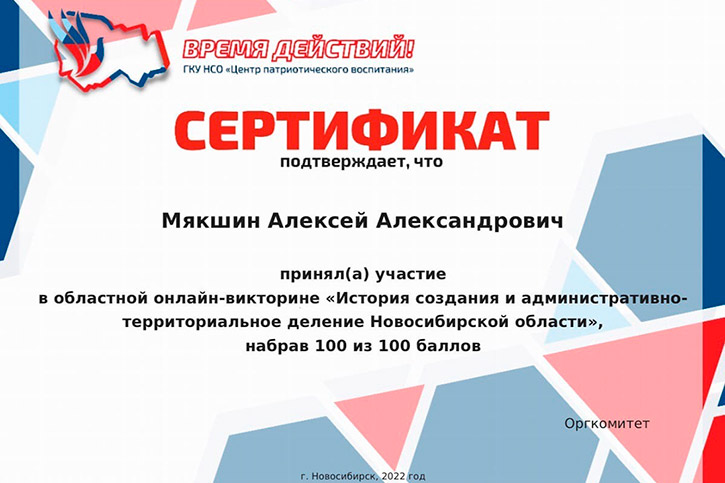 ВРЕМЯ ДЕЙСТВИЙ!
ГКУ НСО «Центр патриотического воспитания»

СЕРТИФИКАТ
подтверждает, что

Мякшин Алексей Александрович

принял(а) участие
в областной онлайн-викторине «История создания и административно-территориальное деление Новосибирской области»,
набрав 100 из 100 баллов

Оргкомитет

г. Новосибирск, 2022 год